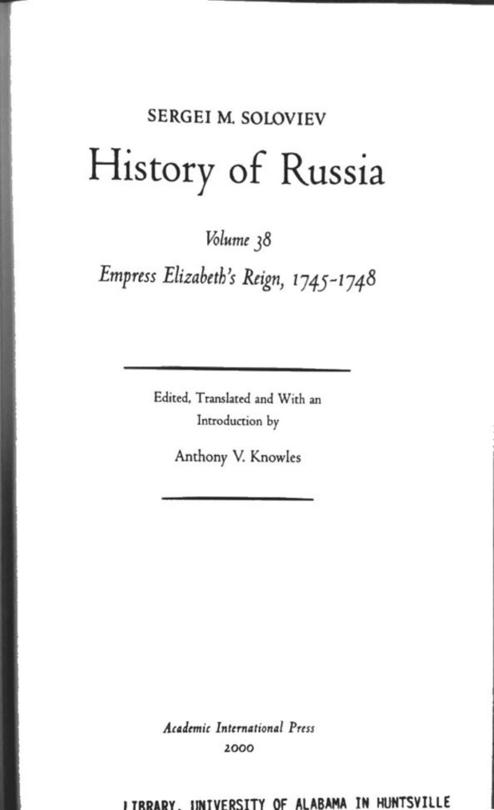 SERGEI M. SOLOVIEV

History of Russia

Volume 38

Empress Elizabeth's Reign, 1745-1748

Edited, Translated and With an Introduction by

Anthony V. Knowles

Academic International Press
2000

LIBRARY, UNIVERSITY OF ALABAMA IN HUNTSVILLE